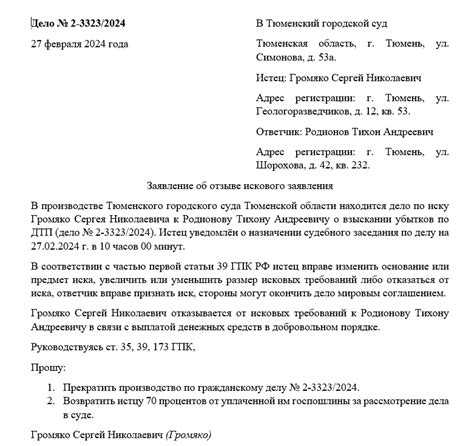 Дело № 2-3323/2024

27 февраля 2024 года

В Тюменский городской суд

Тюменская область, г. Тюмень, ул. Симонова, д. 53а.

Истец: Громяко Сергей Николаевич

Адрес регистрации: г. Тюмень, ул. Геологоразведчиков, д. 12, кв. 53.

Ответчик: Родионов Тихон Андреевич

Адрес регистрации: г. Тюмень, ул. Шорохова, д. 42, кв. 232.

Заявление об отзыве искового заявления

В производстве Тюменского городского суда Тюменской области находится дело по иску Громяко Сергея Николаевича к Родионову Тихону Андреевичу о взыскании убытков по ДТП (дело № 2-3323/2024). Истец уведомлён о назначении судебного заседания по делу на 27.02.2024 г. в 10 часов 00 минут.

В соответствии с частью первой статьи 39 ГПК РФ истец вправе изменить основание или предмет иска, увеличить или уменьшить размер исковых требований либо отказаться от иска, ответчик вправе признать иск, стороны могут окончить дело мировым соглашением.

Громяко Сергей Николаевич отказывается от исковых требований к Родионову Тихону Андреевичу в связи с выплатой денежных средств в добровольном порядке.

Руководствуясь ст. 35, 39, 173 ГПК,

Прошу:

1. Прекратить производство по гражданскому делу № 2-3323/2024.
2. Возвратить истцу 70 процентов от уплаченной им госпошлины за рассмотрение дела в суде.

Громяко Сергей Николаевич (Громяко)